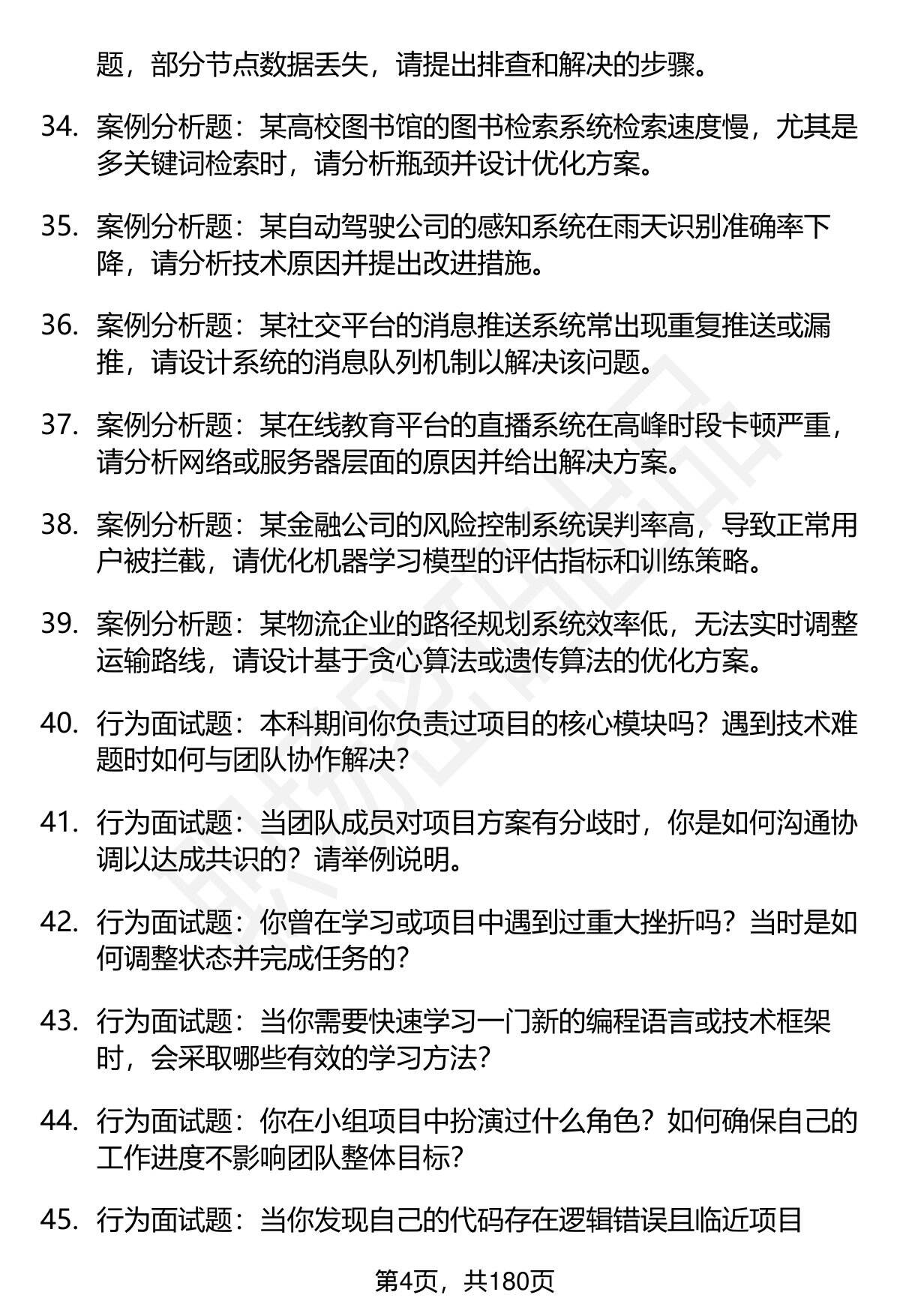 题，部分节点数据丢失，请提出排查和解决的步骤。

34. 案例分析题：某高校图书馆的图书检索系统检索速度慢，尤其是多关键词检索时，请分析瓶颈并设计优化方案。

35. 案例分析题：某自动驾驶公司的感知系统在雨天识别准确率下降，请分析技术原因并提出改进措施。

36. 案例分析题：某社交平台的消息推送系统常出现重复推送或漏推，请设计系统的消息队列机制以解决该问题。

37. 案例分析题：某在线教育平台的直播系统在高峰时段卡顿严重，请分析网络或服务器层面的原因并给出解决方案。

38. 案例分析题：某金融公司的风险控制系统误判率高，导致正常用户被拦截，请优化机器学习模型的评估指标和训练策略。

39. 案例分析题：某物流企业的路径规划系统效率低，无法实时调整运输路线，请设计基于贪心算法或遗传算法的优化方案。

40. 行为面试题：本科期间你负责过项目的核心模块吗？遇到技术难题时如何与团队协作解决？

41. 行为面试题：当团队成员对项目方案有分歧时，你是如何沟通协调以达成共识的？请举例说明。

42. 行为面试题：你曾在学习或项目中遇到过重大挫折吗？当时是如何调整状态并完成任务的？

43. 行为面试题：当你需要快速学习一门新的编程语言或技术框架时，会采取哪些有效的学习方法？

44. 行为面试题：你在小组项目中扮演过什么角色？如何确保自己的工作进度不影响团队整体目标？

45. 行为面试题：当你发现自己的代码存在逻辑错误且临近项目

第4页，共180页